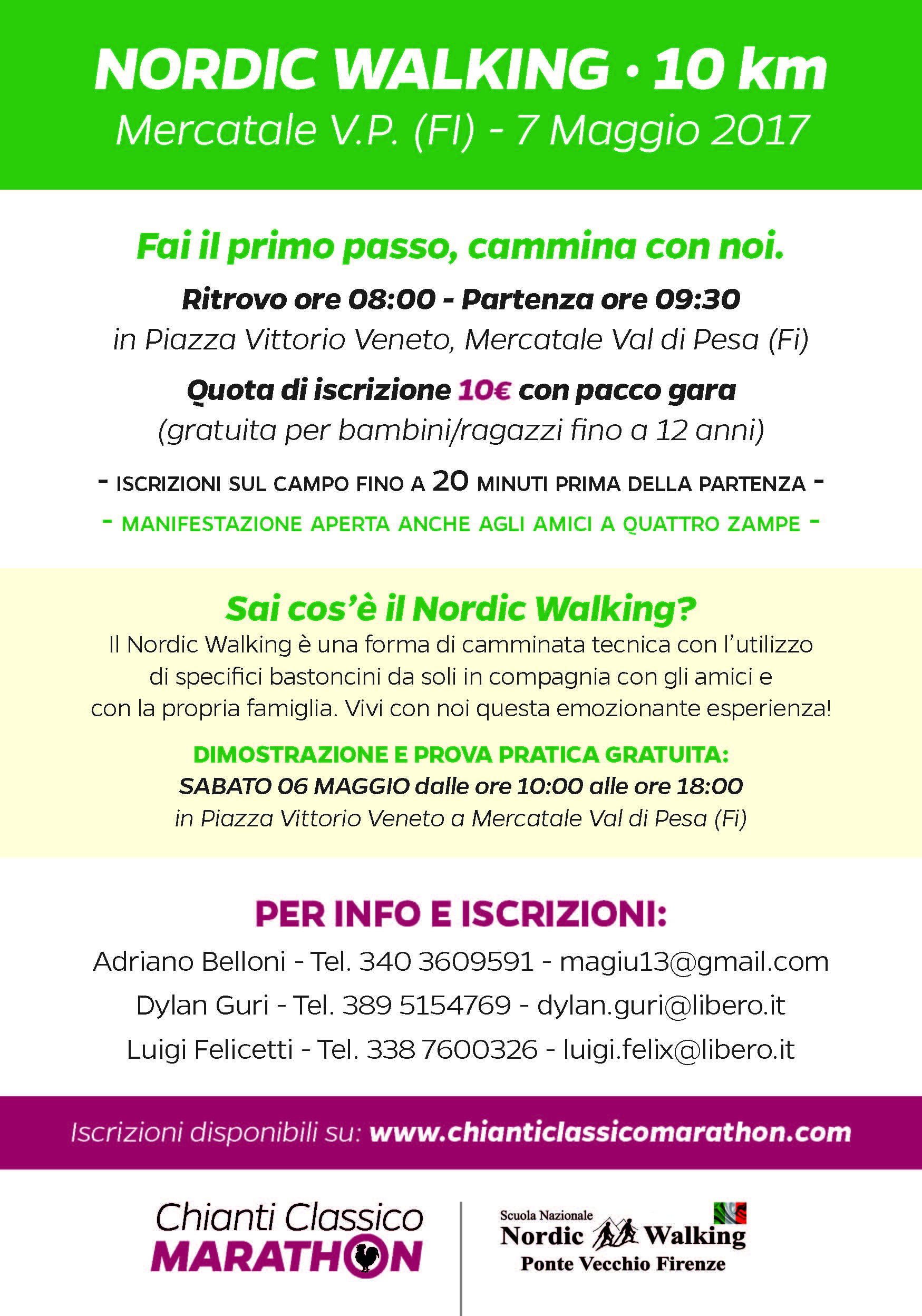 NORDIC WALKING • 10 km
Mercatale V.P. (FI) - 7 Maggio 2017

Fai il primo passo, cammina con noi.

Ritrovo ore 08:00 - Partenza ore 09:30
in Piazza Vittorio Veneto, Mercatale Val di Pesa (Fi)

Quota di iscrizione 10€ con pacco gara
(gratuita per bambini/ragazzi fino a 12 anni)

- ISCRIZIONI SUL CAMPO FINO A 20 MINUTI PRIMA DELLA PARTENZA -
- MANIFESTAZIONE APERTA ANCHE AGLI AMICI A QUATTRO ZAMPE -

Sai cos'è il Nordic Walking?
Il Nordic Walking è una forma di camminata tecnica con l'utilizzo di specifici bastoncini da soli in compagnia con gli amici e con la propria famiglia. Vivi con noi questa emozionante esperienza!

DIMOSTRAZIONE E PROVA PRATICA GRATUITA:
SABATO 06 MAGGIO dalle ore 10:00 alle ore 18:00
in Piazza Vittorio Veneto a Mercatale Val di Pesa (Fi)

PER INFO E ISCRIZIONI:
Adriano Belloni - Tel. 340 3609591 - magiu13@gmail.com
Dylan Guri - Tel. 389 5154769 - dylan.guri@libero.it
Luigi Felicetti - Tel. 338 7600326 - luigi.felix@libero.it

Iscrizioni disponibili su: www.chianticlassicomarathon.com

Chianti Classico MARATHON

Scuola Nazionale
Nordic Walking
Ponte Vecchio Firenze